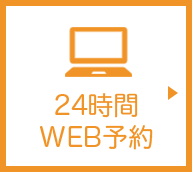 24時間
WEB予約